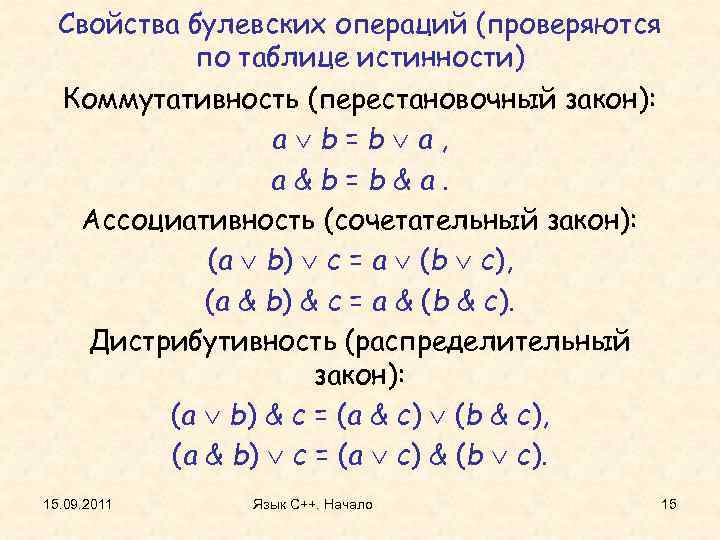 Свойства булевских операций (проверяются по таблице истинности)

Коммутативность (перестановочный закон):

$a \vee b = b \vee a$ ,

$a \& b = b \& a$ .

Ассоциативность (сочетательный закон):

$(a \vee b) \vee c = a \vee (b \vee c)$,

$(a \& b) \& c = a \& (b \& c)$.

Дистрибутивность (распределительный закон):

$(a \vee b) \& c = (a \& c) \vee (b \& c)$,

$(a \& b) \vee c = (a \vee c) \& (b \vee c)$.

15.09.2011

Язык С++. Начало

15